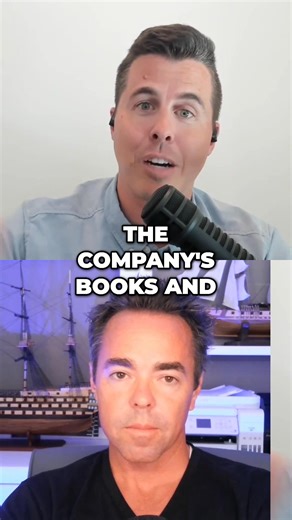 THE COMPANY'S BOOKS AND